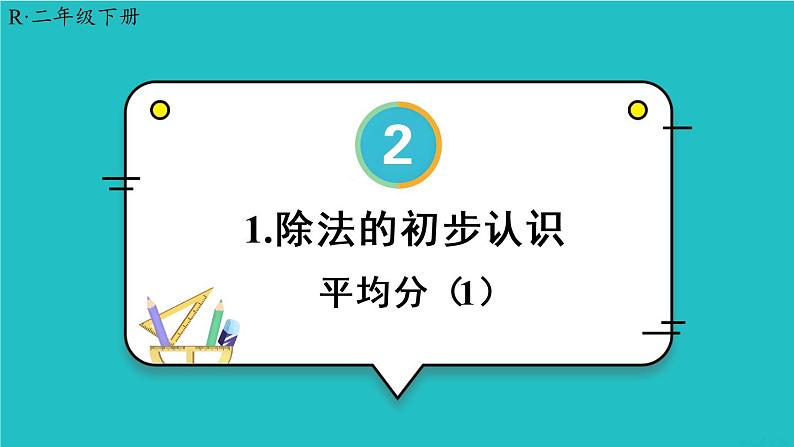 R·二年级下册

2

1.除法的初步认识

平均分（1）